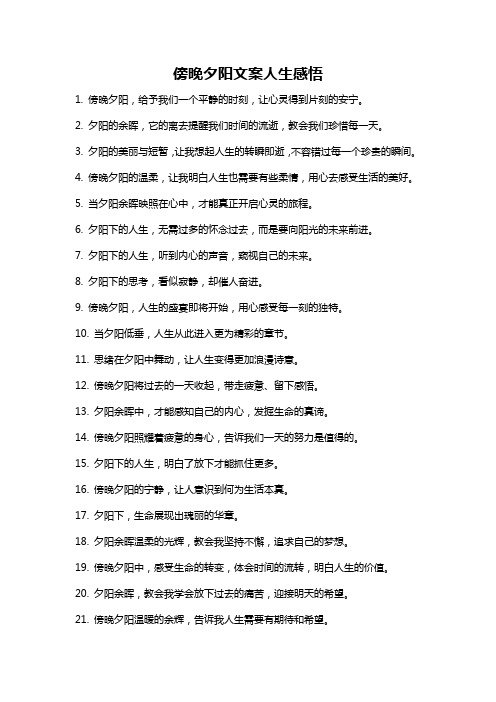 傍晚夕阳文案人生感悟

1. 傍晚夕阳，给予我们一个平静的时刻，让心灵得到片刻的安宁。

2. 夕阳的余晖，它的离去提醒我们时间的流逝，教会我们珍惜每一天。

3. 夕阳的美丽与短暂，让我想起人生的转瞬即逝，不容错过每一个珍贵的瞬间。

4. 傍晚夕阳的温柔，让我明白人生也需要有些柔情，用心去感受生活的美好。

5. 当夕阳余晖映照在心中，才能真正开启心灵的旅程。

6. 夕阳下的人生，无需过多的怀念过去，而是要向阳光的未来前进。

7. 夕阳下的人生，听到内心的声音，窥视自己的未来。

8. 夕阳下的思考，看似寂静，却催人奋进。

9. 傍晚夕阳，人生的盛宴即将开始，用心感受每一刻的独特。

10. 当夕阳低垂，人生从此进入更为精彩的章节。

11. 思绪在夕阳中舞动，让人生变得更加浪漫诗意。

12. 傍晚夕阳将过去的一天收起，带走疲惫、留下感悟。

13. 夕阳余晖中，才能感知自己的内心，发掘生命的真谛。

14. 傍晚夕阳照耀着疲惫的身心，告诉我们一天的努力是值得的。

15. 夕阳下的人生，明白了放下才能抓住更多。

16. 傍晚夕阳的宁静，让人意识到何为生活本真。

17. 夕阳下，生命展现出瑰丽的华章。

18. 夕阳余晖温柔的光辉，教会我坚持不懈，追求自己的梦想。

19. 傍晚夕阳中，感受生命的转变，体会时间的流转，明白人生的价值。

20. 夕阳余晖，教会我学会放下过去的痛苦，迎接明天的希望。

21. 傍晚夕阳温暖的余辉，告诉我人生需要有期待和希望。